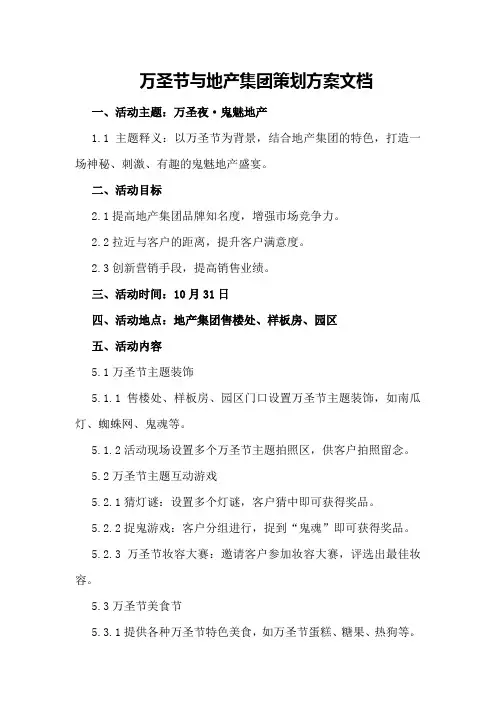 万圣节与地产集团策划方案文档

一、活动主题：万圣夜·鬼魅地产

1.1 主题释义：以万圣节为背景，结合地产集团的特色，打造一场神秘、刺激、有趣的鬼魅地产盛宴。

二、活动目标

2.1 提高地产集团品牌知名度，增强市场竞争力。

2.2 拉近与客户的距离，提升客户满意度。

2.3 创新营销手段，提高销售业绩。

三、活动时间：10 月 31 日

四、活动地点：地产集团售楼处、样板房、园区

五、活动内容

5.1 万圣节主题装饰

5.1.1 售楼处、样板房、园区门口设置万圣节主题装饰，如南瓜灯、蜘蛛网、鬼魂等。

5.1.2 活动现场设置多个万圣节主题拍照区，供客户拍照留念。

5.2 万圣节主题互动游戏

5.2.1 猜灯谜：设置多个灯谜，客户猜中即可获得奖品。

5.2.2 捉鬼游戏：客户分组进行，捉到“鬼魂”即可获得奖品。

5.2.3 万圣节妆容大赛：邀请客户参加妆容大赛，评选出最佳妆容。

5.3 万圣节美食节

5.3.1 提供各种万圣节特色美食，如万圣节蛋糕、糖果、热狗等。